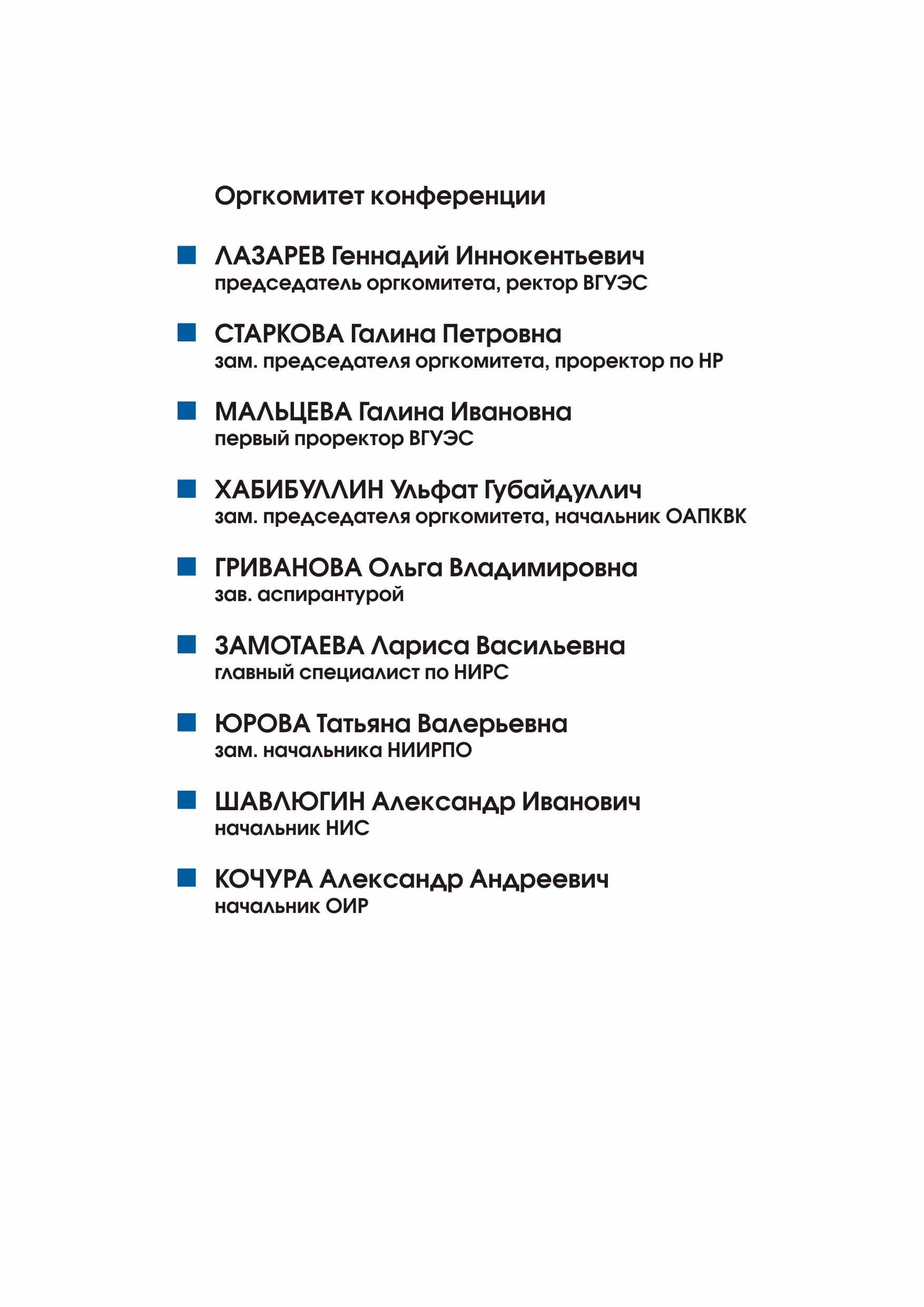 Оргкомитет конференции

ЛАЗАРЕВ Геннадий Иннокентьевич
председатель оргкомитета, ректор ВГУЭС

СТАРКОВА Галина Петровна
зам. председателя оргкомитета, проректор по НР

МАЛЬЦЕВА Галина Ивановна
первый проректор ВГУЭС

ХАБИБУЛЛИН Ульфат Губайдуллич
зам. председателя оргкомитета, начальник ОАПКВК

ГРИВАНОВА Ольга Владимировна
зав. аспирантурой

ЗАМОТАЕВА Лариса Васильевна
главный специалист по НИРС

ЮРОВА Татьяна Валерьевна
зам. начальника НИИРПО

ШАВЛЮГИН Александр Иванович
начальник НИС

КОЧУРА Александр Андреевич
начальник ОИР